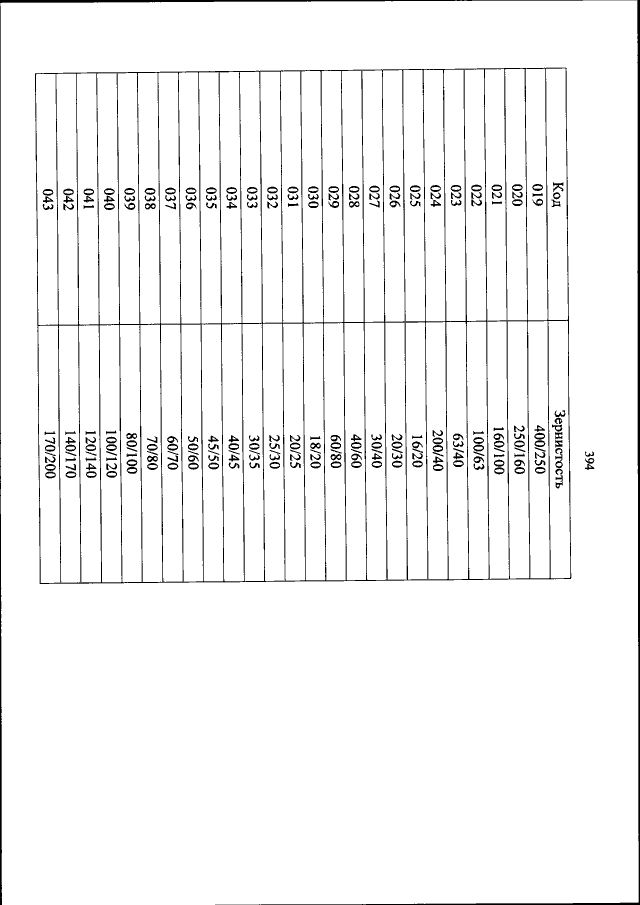 394

| Код | Зернистость |
|---|---|
| 019 | 400/250 |
| 020 | 250/160 |
| 021 | 160/100 |
| 022 | 100/63 |
| 023 | 63/40 |
| 024 | 200/40 |
| 025 | 16/20 |
| 026 | 20/30 |
| 027 | 30/40 |
| 028 | 40/60 |
| 029 | 60/80 |
| 030 | 18/20 |
| 031 | 20/25 |
| 032 | 25/30 |
| 033 | 30/35 |
| 034 | 40/45 |
| 035 | 45/50 |
| 036 | 50/60 |
| 037 | 60/70 |
| 038 | 70/80 |
| 039 | 80/100 |
| 040 | 100/120 |
| 041 | 120/140 |
| 042 | 140/170 |
| 043 | 170/200 |